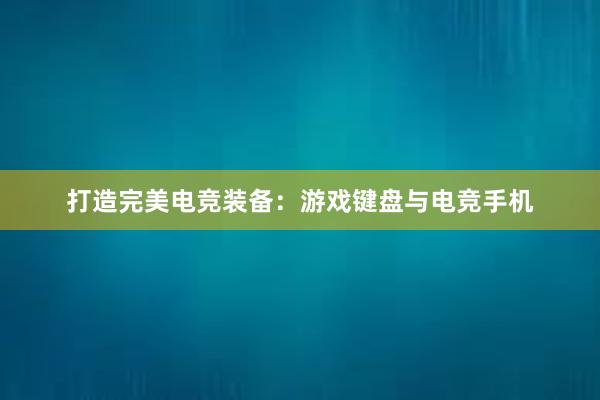 打造完美电竞装备：游戏键盘与电竞手机